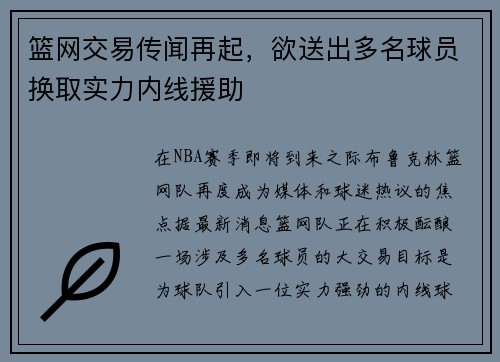 篮网交易传闻再起，欲送出多名球员换取实力内线援助

在NBA赛季即将到来之际布鲁克林篮网队再度成为媒体和球迷热议的焦点据最新消息篮网队正在积极酝酿一场涉及多名球员的大交易目标是为球队引入一位实力强劲的内线球